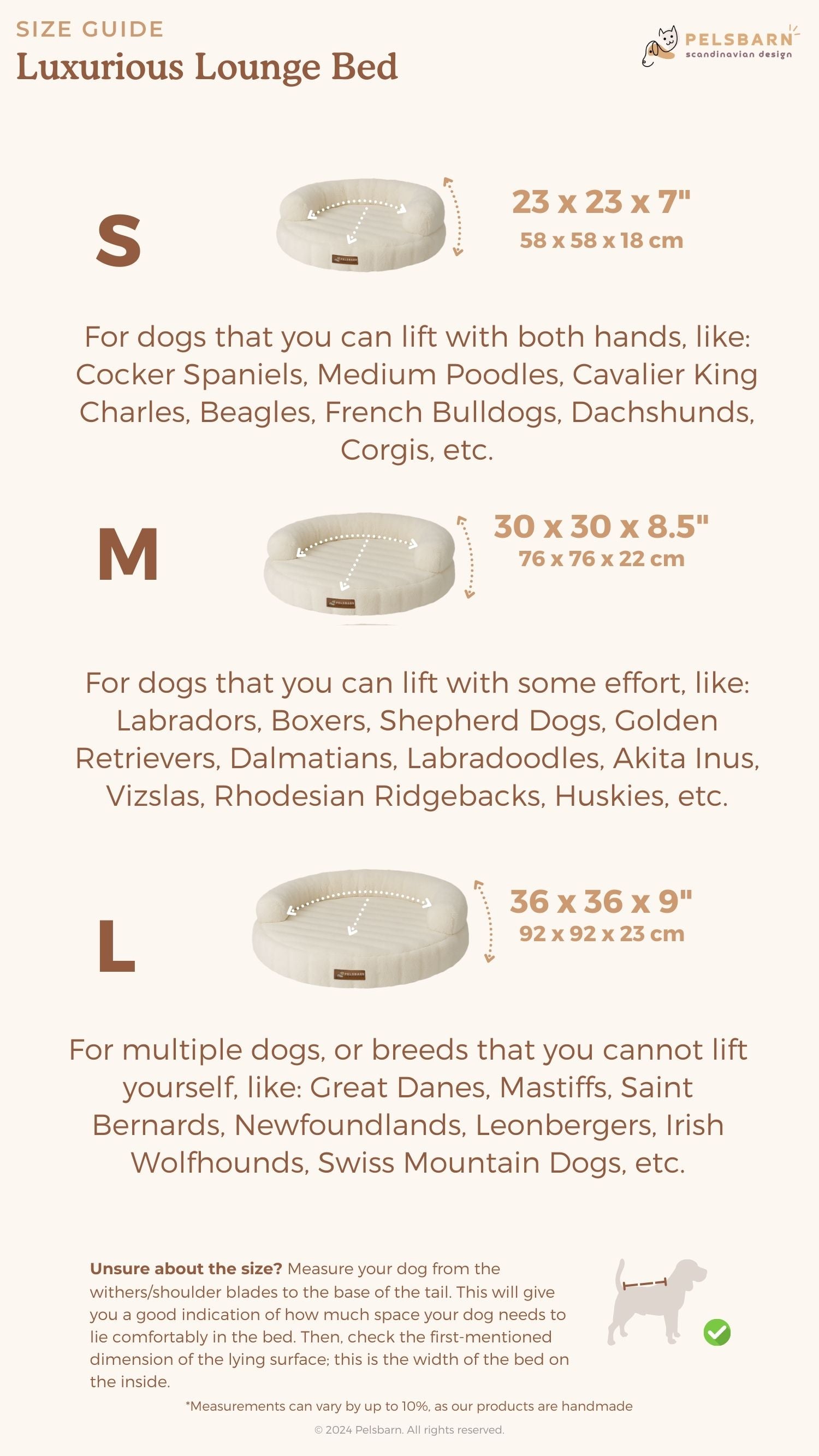 SIZE GUIDE

Luxurious Lounge Bed

PELSBARN
scandinavian design

S

23 x 23 x 7"
58 x 58 x 18 cm

For dogs that you can lift with both hands, like: Cocker Spaniels, Medium Poodles, Cavalier King Charles, Beagles, French Bulldogs, Dachshunds, Corgis, etc.

M

30 x 30 x 8.5"
76 x 76 x 22 cm

For dogs that you can lift with some effort, like: Labradors, Boxers, Shepherd Dogs, Golden Retrievers, Dalmatians, Labradoodles, Akita Inus, Vizslas, Rhodesian Ridgebacks, Huskies, etc.

L

36 x 36 x 9"
92 x 92 x 23 cm

For multiple dogs, or breeds that you cannot lift yourself, like: Great Danes, Mastiffs, Saint Bernards, Newfoundlands, Leonbergers, Irish Wolfhounds, Swiss Mountain Dogs, etc.

Unsure about the size? Measure your dog from the withers/shoulder blades to the base of the tail. This will give you a good indication of how much space your dog needs to lie comfortably in the bed. Then, check the first-mentioned dimension of the lying surface; this is the width of the bed on the inside.

*Measurements can vary by up to 10%, as our products are handmade

© 2024 Pelsbarn. All rights reserved.